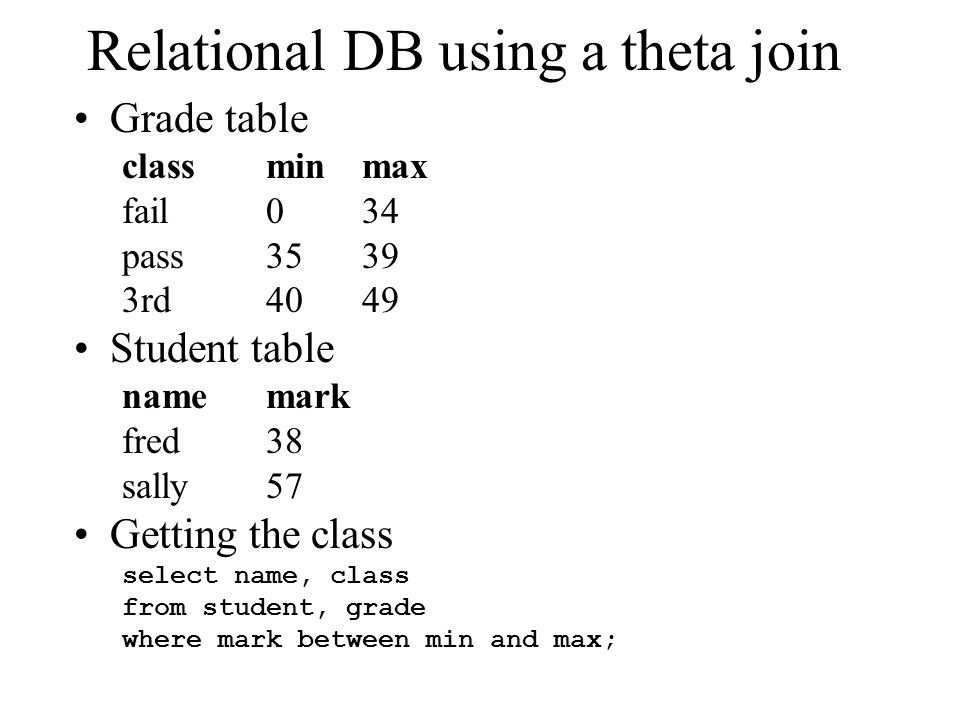 Relational DB using a theta join

• Grade table

| class | min | max |
|---|---|---|
| fail | 0 | 34 |
| pass | 35 | 39 |
| 3rd | 40 | 49 |

• Student table

| name | mark |
|---|---|
| fred | 38 |
| sally | 57 |

• Getting the class

select name, class
from student, grade
where mark between min and max;